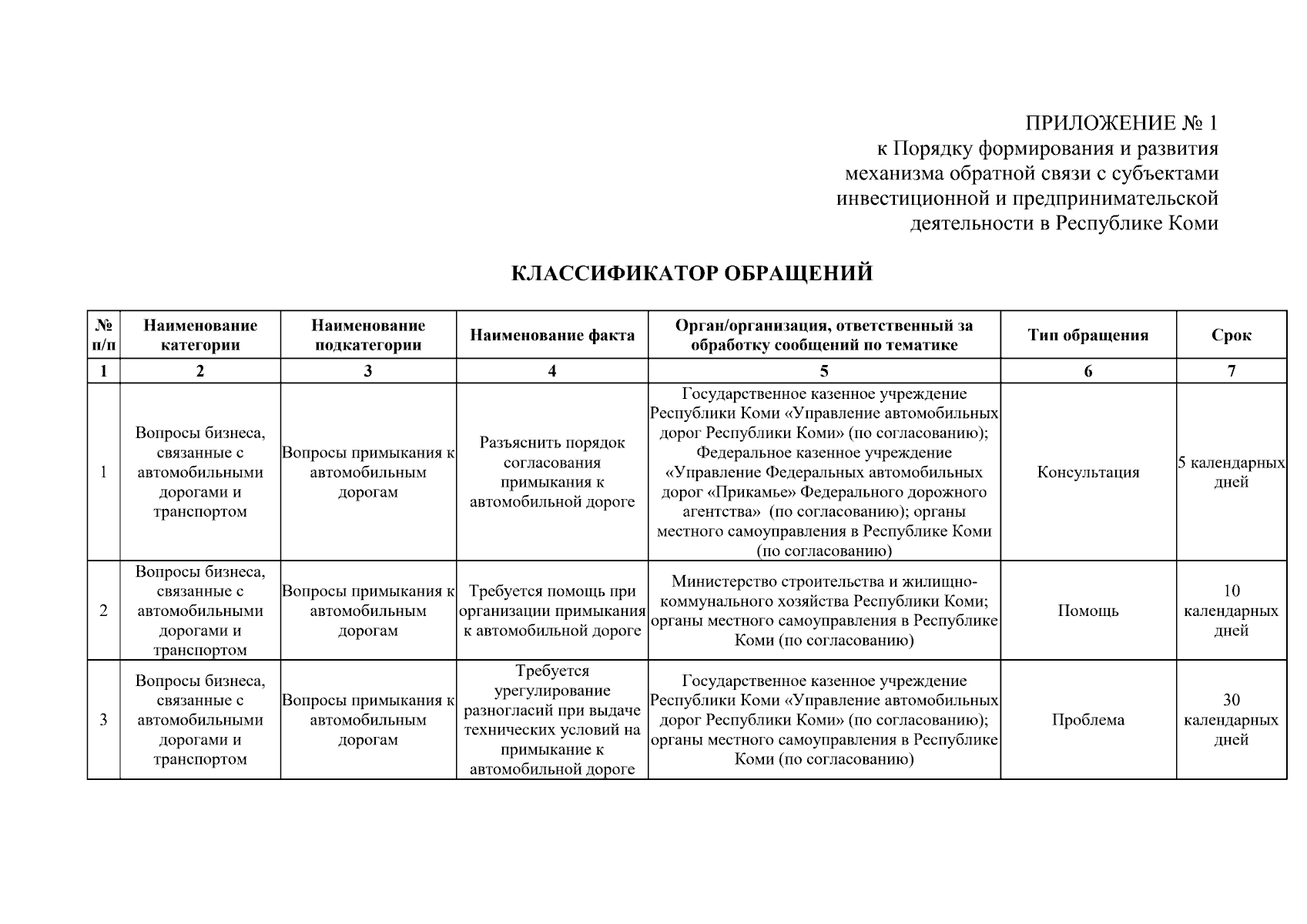 ПРИЛОЖЕНИЕ № 1
к Порядку формирования и развития механизма обратной связи с субъектами инвестиционной и предпринимательской деятельности в Республике Коми

КЛАССИФИКАТОР ОБРАЩЕНИЙ

| № п/п | Наименование категории | Наименование подкатегории | Наименование факта | Орган/организация, ответственный за обработку сообщений по тематике | Тип обращения | Срок |
|---|---|---|---|---|---|---|
| 1 | 2 | 3 | 4 | 5 | 6 | 7 |
| 1 | Вопросы бизнеса, связанные с автомобильными дорогами и транспортом | Вопросы примыкания к автомобильным дорогам | Разъяснить порядок согласования примыкания к автомобильной дороге | Государственное казенное учреждение Республики Коми «Управление автомобильных дорог Республики Коми» (по согласованию); Федеральное казенное учреждение «Управление Федеральных автомобильных дорог «Прикамье» Федерального дорожного агентства» (по согласованию); органы местного самоуправления в Республике Коми (по согласованию) | Консультация | 5 календарных дней |
| 2 | Вопросы бизнеса, связанные с автомобильными дорогами и транспортом | Вопросы примыкания к автомобильным дорогам | Требуется помощь при организации примыкания к автомобильной дороге | Министерство строительства и жилищно-коммунального хозяйства Республики Коми; органы местного самоуправления в Республике Коми (по согласованию) | Помощь | 10 календарных дней |
| 3 | Вопросы бизнеса, связанные с автомобильными дорогами и транспортом | Вопросы примыкания к автомобильным дорогам | Требуется урегулирование разногласий при выдаче технических условий на примыкание к автомобильной дороге | Государственное казенное учреждение Республики Коми «Управление автомобильных дорог Республики Коми» (по согласованию); органы местного самоуправления в Республике Коми (по согласованию) | Проблема | 30 календарных дней |